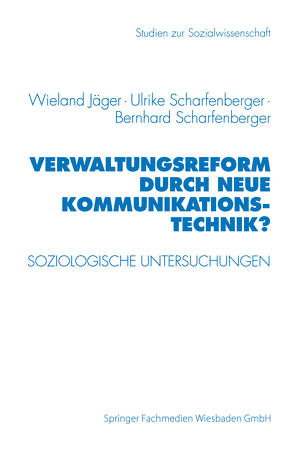 Studien zur Sozialwissenschaft

Wieland Jäger · Ulrike Scharfenberger · Bernhard Scharfenberger

VERWALTUNGSREFORM DURCH NEUE KOMMUNIKATIONSTECHNIK?

SOZIOLOGISCHE UNTERSUCHUNGEN

Springer Fachmedien Wiesbaden GmbH